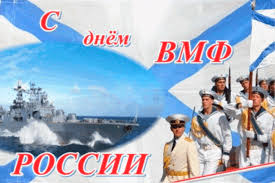 С днём ВМФ РОССИИ